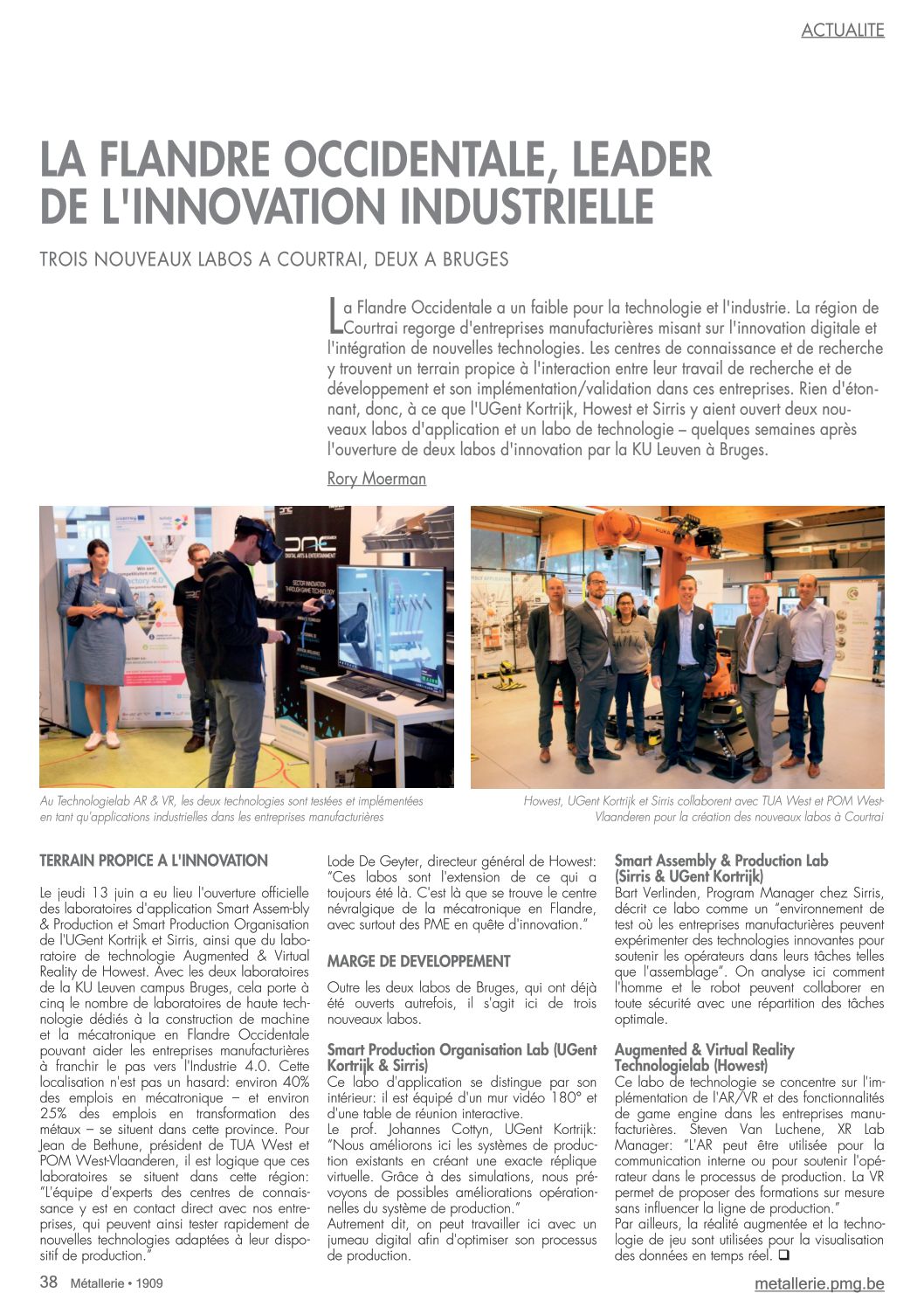 ACTUALITE

LA FLANDRE OCCIDENTALE, LEADER DE L'INNOVATION INDUSTRIELLE

TROIS NOUVEAUX LABOS A COURTRAI, DEUX A BRUGES

La Flandre Occidentale a un faible pour la technologie et l'industrie. La région de Courtrai regorge d'entreprises manufacturières misant sur l'innovation digitale et l'intégration de nouvelles technologies. Les centres de connaissance et de recherche y trouvent un terrain propice à l'interaction entre leur travail de recherche et de développement et son implémentation/validation dans ces entreprises. Rien d'étonnant, donc, à ce que l'UGent Kortrijk, Howest et Sirris y aient ouvert deux nouveaux labos d'application et un labo de technologie – quelques semaines après l'ouverture de deux labos d'innovation par la KU Leuven à Bruges.

Rory Moerman

Au Technologielab AR & VR, les deux technologies sont testées et implémentées en tant qu'applications industrielles dans les entreprises manufacturières

Howest, UGent Kortrijk et Sirris collaborent avec TUA West et POM West-Vlaanderen pour la création des nouveaux labos à Courtrai

TERRAIN PROPICE A L'INNOVATION

Le jeudi 13 juin a eu lieu l'ouverture officielle des laboratoires d'application Smart Assem-bly & Production et Smart Production Organisation de l'UGent Kortrijk et Sirris, ainsi que du laboratoire de technologie Augmented & Virtual Reality de Howest. Avec les deux laboratoires de la KU Leuven campus Bruges, cela porte à cinq le nombre de laboratoires de haute technologie dédiés à la construction de machine et la mécatronique en Flandre Occidentale pouvant aider les entreprises manufacturières à franchir le pas vers l'Industrie 4.0. Cette localisation n'est pas un hasard: environ 40% des emplois en mécatronique – et environ 25% des emplois en transformation des métaux – se situent dans cette province. Pour Jean de Bethune, président de TUA West et POM West-Vlaanderen, il est logique que ces laboratoires se situent dans cette région: "L'équipe d'experts des centres de connaissance y est en contact direct avec nos entreprises, qui peuvent ainsi tester rapidement de nouvelles technologies adaptées à leur dispositif de production."

Lode De Geyter, directeur général de Howest: "Ces labos sont l'extension de ce qui a toujours été là. C'est là que se trouve le centre névralgique de la mécatronique en Flandre, avec surtout des PME en quête d'innovation."

MARGE DE DEVELOPPEMENT

Outre les deux labos de Bruges, qui ont déjà été ouverts autrefois, il s'agit ici de trois nouveaux labos.

Smart Production Organisation Lab (UGent Kortrijk & Sirris)
Ce labo d'application se distingue par son intérieur: il est équipé d'un mur vidéo 180° et d'une table de réunion interactive.
Le prof. Johannes Cottyn, UGent Kortrijk: "Nous améliorons ici les systèmes de production existants en créant une exacte réplique virtuelle. Grâce à des simulations, nous prévoyons de possibles améliorations opérationnelles du système de production."
Autrement dit, on peut travailler ici avec un jumeau digital afin d'optimiser son processus de production.

Smart Assembly & Production Lab (Sirris & UGent Kortrijk)
Bart Verlinden, Program Manager chez Sirris, décrit ce labo comme un "environnement de test où les entreprises manufacturières peuvent expérimenter des technologies innovantes pour soutenir les opérateurs dans leurs tâches telles que l'assemblage". On analyse ici comment l'homme et le robot peuvent collaborer en toute sécurité avec une répartition des tâches optimale.

Augmented & Virtual Reality Technologielab (Howest)
Ce labo de technologie se concentre sur l'implémentation de l'AR/VR et des fonctionnalités de game engine dans les entreprises manufacturières. Steven Van Luchene, XR Lab Manager: "L'AR peut être utilisée pour la communication interne ou pour soutenir l'opérateur dans le processus de production. La VR permet de proposer des formations sur mesure sans influencer la ligne de production."
Par ailleurs, la réalité augmentée et la technologie de jeu sont utilisées pour la visualisation des données en temps réel. ❑

38 Métallerie • 1909

metallerie.pmg.be